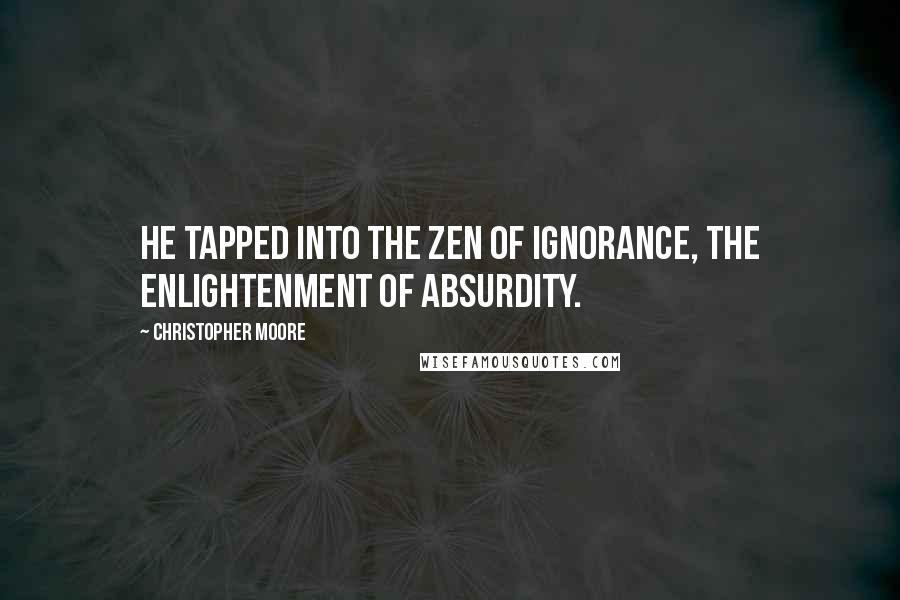 HE TAPPED INTO THE ZEN OF IGNORANCE, THE ENLIGHTENMENT OF ABSURDITY.

~ CHRISTOPHER MOORE

WISEFAMOUSQUOTES.COM